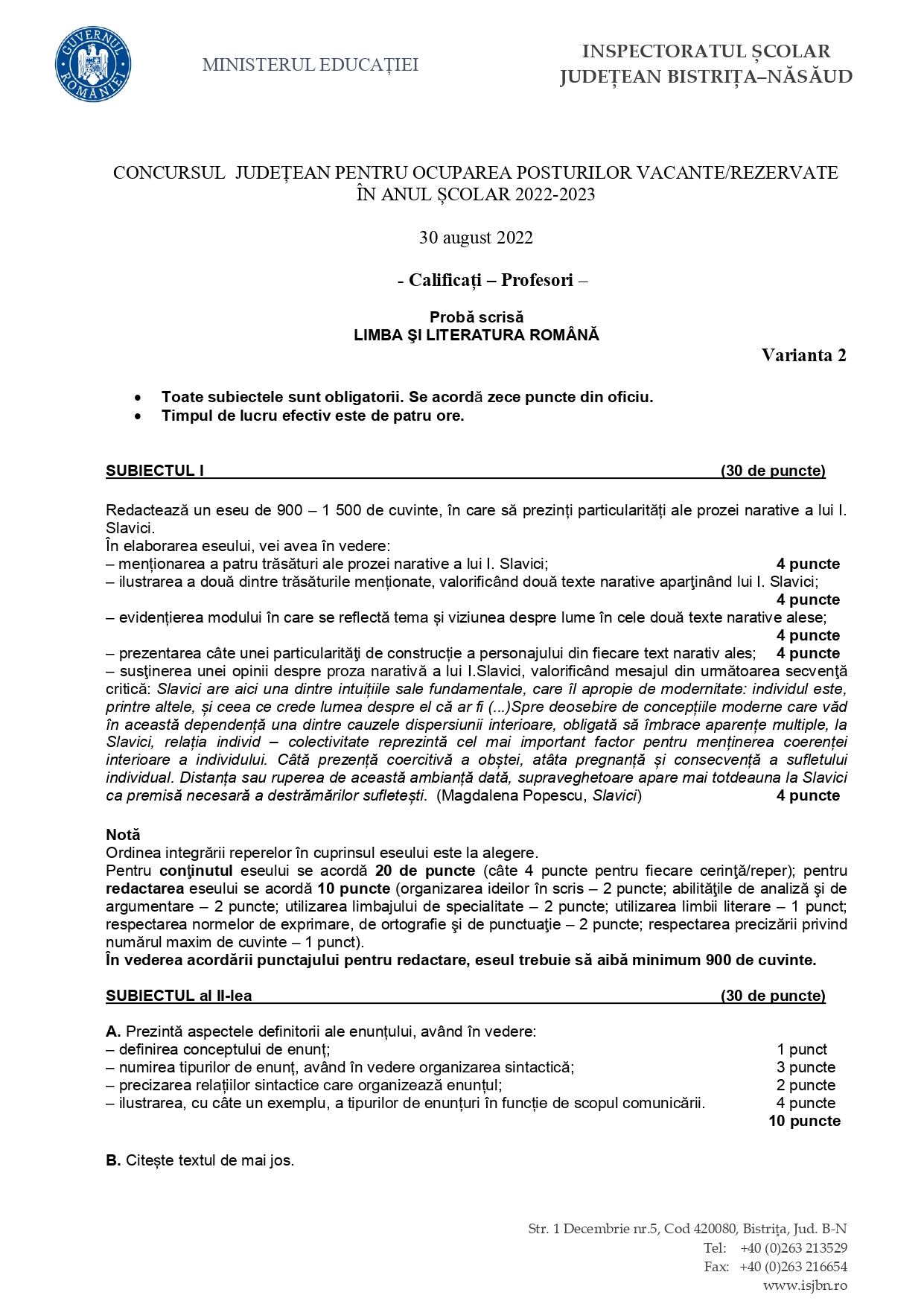 GUVERNUL ROMÂNIEI

MINISTERUL EDUCAȚIEI

INSPECTORATUL ȘCOLAR JUDEȚEAN BISTRIȚA–NĂSĂUD

CONCURSUL JUDEȚEAN PENTRU OCUPAREA POSTURILOR VACANTE/REZERVATE ÎN ANUL ȘCOLAR 2022-2023

30 august 2022

- Calificați – Profesori –

Probă scrisă
LIMBA ŞI LITERATURA ROMÂNĂ

Varianta 2

• Toate subiectele sunt obligatorii. Se acordă zece puncte din oficiu.
• Timpul de lucru efectiv este de patru ore.

SUBIECTUL I (30 de puncte)

Redactează un eseu de 900 – 1 500 de cuvinte, în care să prezinți particularități ale prozei narative a lui I. Slavici.
În elaborarea eseului, vei avea în vedere:
– menționarea a patru trăsături ale prozei narative a lui I. Slavici; 4 puncte
– ilustrarea a două dintre trăsăturile menționate, valorificând două texte narative aparţinând lui I. Slavici; 4 puncte
– evidențierea modului în care se reflectă tema și viziunea despre lume în cele două texte narative alese; 4 puncte
– prezentarea câte unei particularităţi de construcție a personajului din fiecare text narativ ales; 4 puncte
– susţinerea unei opinii despre proza narativă a lui I.Slavici, valorificând mesajul din următoarea secvenţă critică: Slavici are aici una dintre intuițiile sale fundamentale, care îl apropie de modernitate: individul este, printre altele, și ceea ce crede lumea despre el că ar fi (...)Spre deosebire de concepțiile moderne care văd în această dependență una dintre cauzele dispersiunii interioare, obligată să îmbrace aparențe multiple, la Slavici, relația individ – colectivitate reprezintă cel mai important factor pentru menținerea coerenței interioare a individului. Câtă prezență coercitivă a obștei, atâta pregnanță și consecvență a sufletului individual. Distanța sau ruperea de această ambianță dată, supraveghetoare apare mai totdeauna la Slavici ca premisă necesară a destrămărilor sufletești. (Magdalena Popescu, Slavici) 4 puncte

Notă
Ordinea integrării reperelor în cuprinsul eseului este la alegere.
Pentru conţinutul eseului se acordă 20 de puncte (câte 4 puncte pentru fiecare cerinţă/reper); pentru redactarea eseului se acordă 10 puncte (organizarea ideilor în scris – 2 puncte; abilităţile de analiză şi de argumentare – 2 puncte; utilizarea limbajului de specialitate – 2 puncte; utilizarea limbii literare – 1 punct; respectarea normelor de exprimare, de ortografie şi de punctuaţie – 2 puncte; respectarea precizării privind numărul maxim de cuvinte – 1 punct).
În vederea acordării punctajului pentru redactare, eseul trebuie să aibă minimum 900 de cuvinte.

SUBIECTUL al II-lea (30 de puncte)

A. Prezintă aspectele definitorii ale enunțului, având în vedere:
– definirea conceptului de enunț; 1 punct
– numirea tipurilor de enunț, având în vedere organizarea sintactică; 3 puncte
– precizarea relațiilor sintactice care organizează enunțul; 2 puncte
– ilustrarea, cu câte un exemplu, a tipurilor de enunțuri în funcție de scopul comunicării. 4 puncte
10 puncte

B. Citește textul de mai jos.

Str. 1 Decembrie nr.5, Cod 420080, Bistriţa, Jud. B-N
Tel: +40 (0)263 213529
Fax: +40 (0)263 216654
www.isjbn.ro